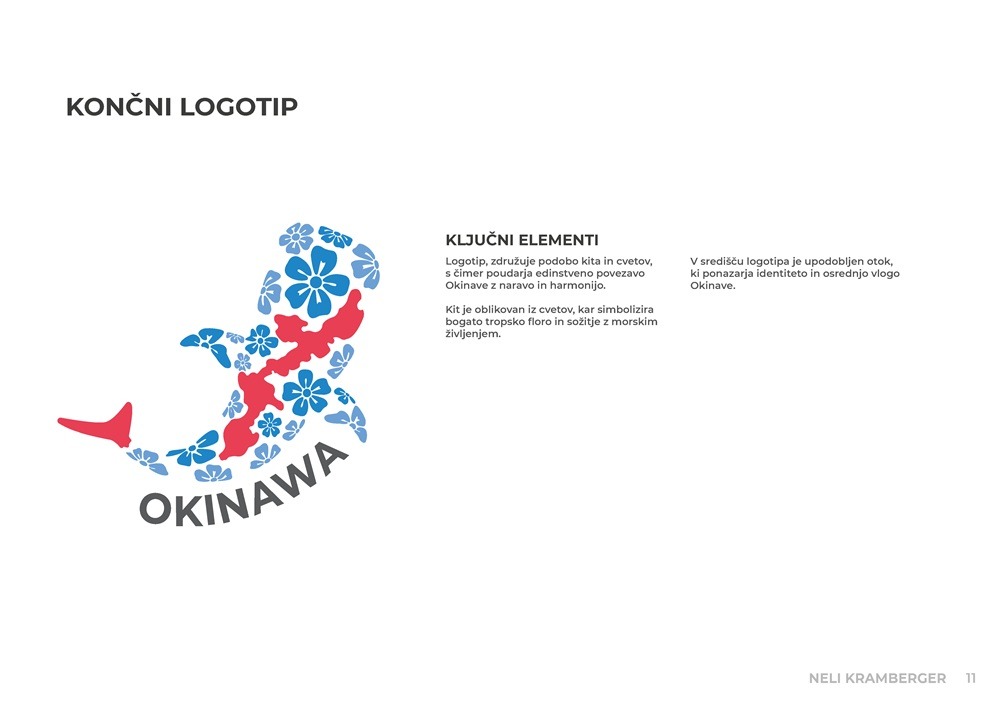 KONČNI LOGOTIP

OKINAWA

KLJUČNI ELEMENTI

Logotip, združuje podobo kita in cvetov, s čimer poudarja edinstveno povezavo Okinave z naravo in harmonijo.

Kit je oblikovan iz cvetov, kar simbolizira bogato tropsko floro in sožitje z morskim življenjem.

V središču logotipa je upodobljen otok, ki ponazarja identiteto in osrednjo vlogo Okinave.

NELI KRAMBERGER 11